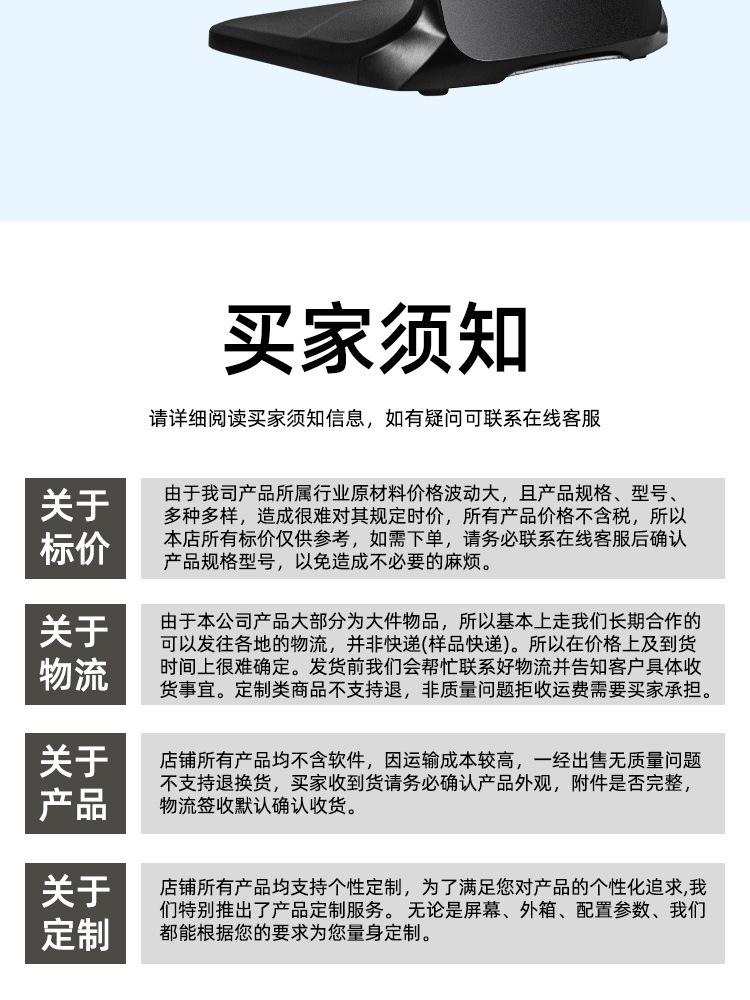 买家须知

请详细阅读买家须知信息，如有疑问可联系在线客服

关于标价

由于我司产品所属行业原材料价格波动大，且产品规格、型号、多种多样，造成很难对其规定时价，所有产品价格不含税，所以本店所有标价仅供参考，如需下单，请务必联系在线客服后确认产品规格型号，以免造成不必要的麻烦。

关于物流

由于本公司产品大部分为大件物品，所以基本上走我们长期合作的可以发往各地的物流，并非快递(样品快递)。所以在价格上及到货时间上很难确定。发货前我们会帮忙联系好物流并告知客户具体收货事宜。定制类商品不支持退，非质量问题拒收运费需要买家承担。

关于产品

店铺所有产品均不含软件，因运输成本较高，一经出售无质量问题不支持退换货，买家收到货请务必确认产品外观，附件是否完整，物流签收默认确认收货。

关于定制

店铺所有产品均支持个性定制，为了满足您对产品的个性化追求,我们特别推出了产品定制服务。无论是屏幕、外箱、配置参数、我们都能根据您的要求为您量身定制。